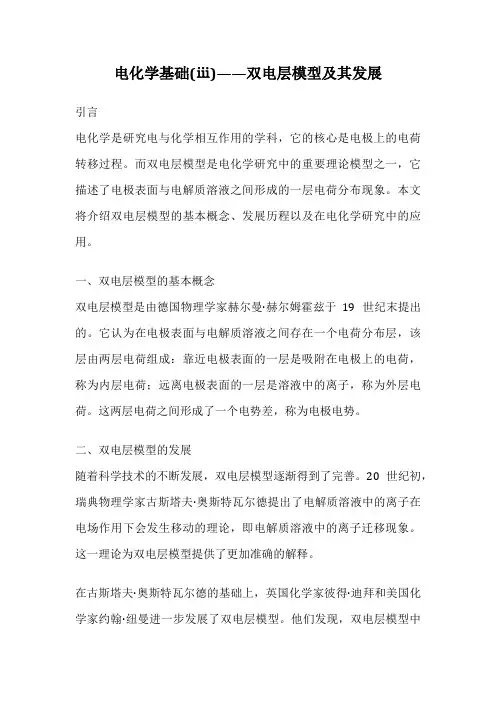 电化学基础(iii)——双电层模型及其发展

引言

电化学是研究电与化学相互作用的学科，它的核心是电极上的电荷转移过程。而双电层模型是电化学研究中的重要理论模型之一，它描述了电极表面与电解质溶液之间形成的一层电荷分布现象。本文将介绍双电层模型的基本概念、发展历程以及在电化学研究中的应用。

一、双电层模型的基本概念

双电层模型是由德国物理学家赫尔曼·赫尔姆霍兹于 19 世纪末提出的。它认为在电极表面与电解质溶液之间存在一个电荷分布层，该层由两层电荷组成：靠近电极表面的一层是吸附在电极上的电荷，称为内层电荷；远离电极表面的一层是溶液中的离子，称为外层电荷。这两层电荷之间形成了一个电势差，称为电极电势。

二、双电层模型的发展

随着科学技术的不断发展，双电层模型逐渐得到了完善。20 世纪初，瑞典物理学家古斯塔夫·奥斯特瓦尔德提出了电解质溶液中的离子在电场作用下会发生移动的理论，即电解质溶液中的离子迁移现象。这一理论为双电层模型提供了更加准确的解释。

在古斯塔夫·奥斯特瓦尔德的基础上，英国化学家彼得·迪拜和美国化学家约翰·纽曼进一步发展了双电层模型。他们发现，双电层模型中